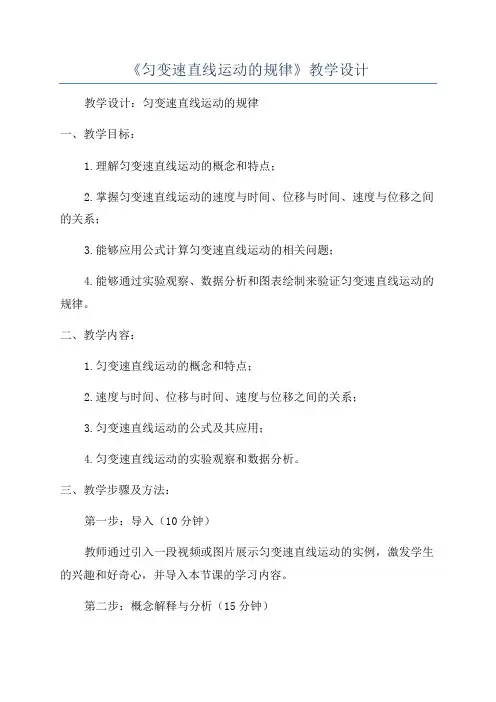 《匀变速直线运动的规律》教学设计

教学设计：匀变速直线运动的规律

一、教学目标：

1.理解匀变速直线运动的概念和特点；

2.掌握匀变速直线运动的速度与时间、位移与时间、速度与位移之间的关系；

3.能够应用公式计算匀变速直线运动的相关问题；

4.能够通过实验观察、数据分析和图表绘制来验证匀变速直线运动的规律。

二、教学内容：

1.匀变速直线运动的概念和特点；

2.速度与时间、位移与时间、速度与位移之间的关系；

3.匀变速直线运动的公式及其应用；

4.匀变速直线运动的实验观察和数据分析。

三、教学步骤及方法：

第一步：导入（10分钟）

教师通过引入一段视频或图片展示匀变速直线运动的实例，激发学生的兴趣和好奇心，并导入本节课的学习内容。

第二步：概念解释与分析（15分钟）